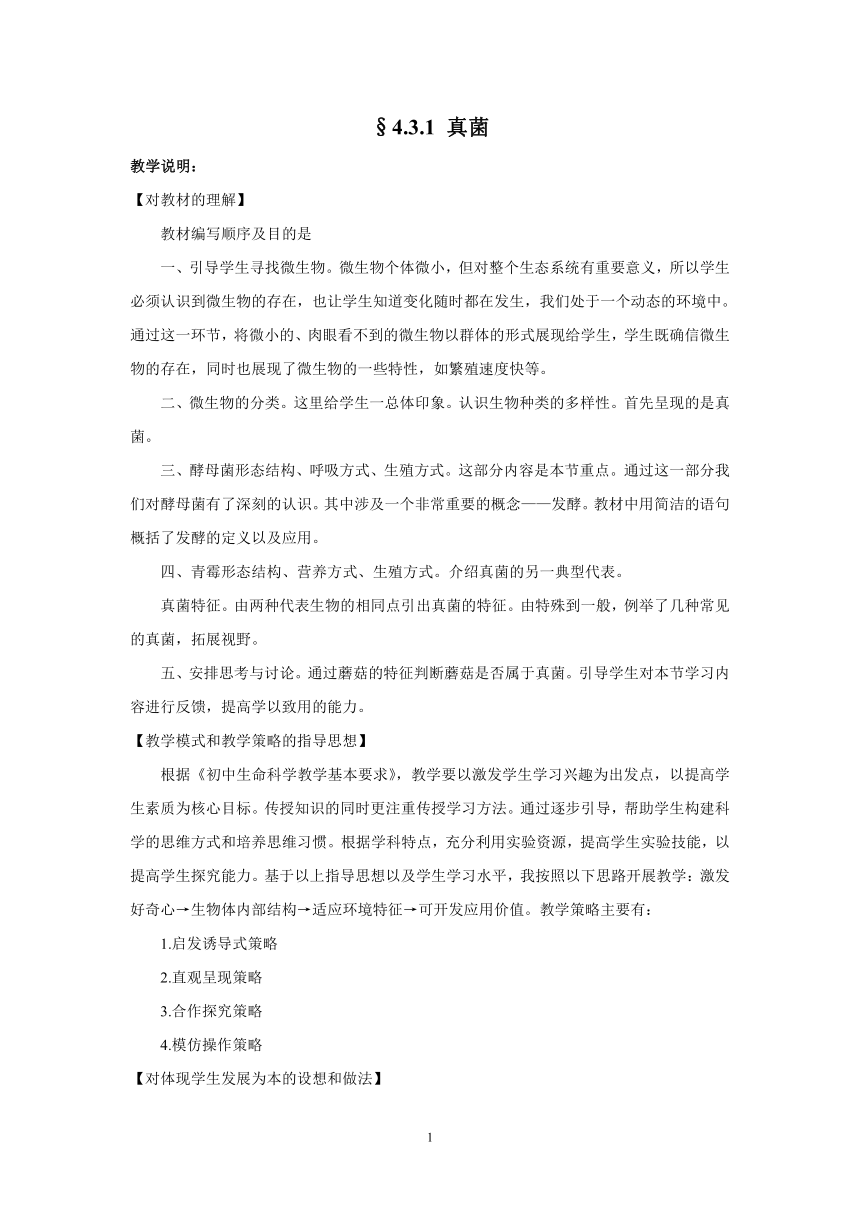 §4.3.1 真菌

教学说明：

【对教材的理解】

教材编写顺序及目的是

一、引导学生寻找微生物。微生物个体微小，但对整个生态系统有重要意义，所以学生必须认识到微生物的存在，也让学生知道变化随时都在发生，我们处于一个动态的环境中。通过这一环节，将微小的、肉眼看不到的微生物以群体的形式展现给学生，学生既确信微生物的存在，同时也展现了微生物的一些特性，如繁殖速度快等。

二、微生物的分类。这里给学生一总体印象。认识生物种类的多样性。首先呈现的是真菌。

三、酵母菌形态结构、呼吸方式、生殖方式。这部分内容是本节重点。通过这一部分我们对酵母菌有了深刻的认识。其中涉及一个非常重要的概念——发酵。教材中用简洁的语句概括了发酵的定义以及应用。

四、青霉形态结构、营养方式、生殖方式。介绍真菌的另一典型代表。

真菌特征。由两种代表生物的相同点引出真菌的特征。由特殊到一般，例举了几种常见的真菌，拓展视野。

五、安排思考与讨论。通过蘑菇的特征判断蘑菇是否属于真菌。引导学生对本节学习内容进行反馈，提高学以致用的能力。

【教学模式和教学策略的指导思想】

根据《初中生命科学教学基本要求》，教学要以激发学生学习兴趣为出发点，以提高学生素质为核心目标。传授知识的同时更注重传授学习方法。通过逐步引导，帮助学生构建科学的思维方式和培养思维习惯。根据学科特点，充分利用实验资源，提高学生实验技能，以提高学生探究能力。基于以上指导思想以及学生学习水平，我按照以下思路开展教学：激发好奇心→生物体内部结构→适应环境特征→可开发应用价值。教学策略主要有：

1.启发诱导式策略

2.直观呈现策略

3.合作探究策略

4.模仿操作策略

【对体现学生发展为本的设想和做法】

1